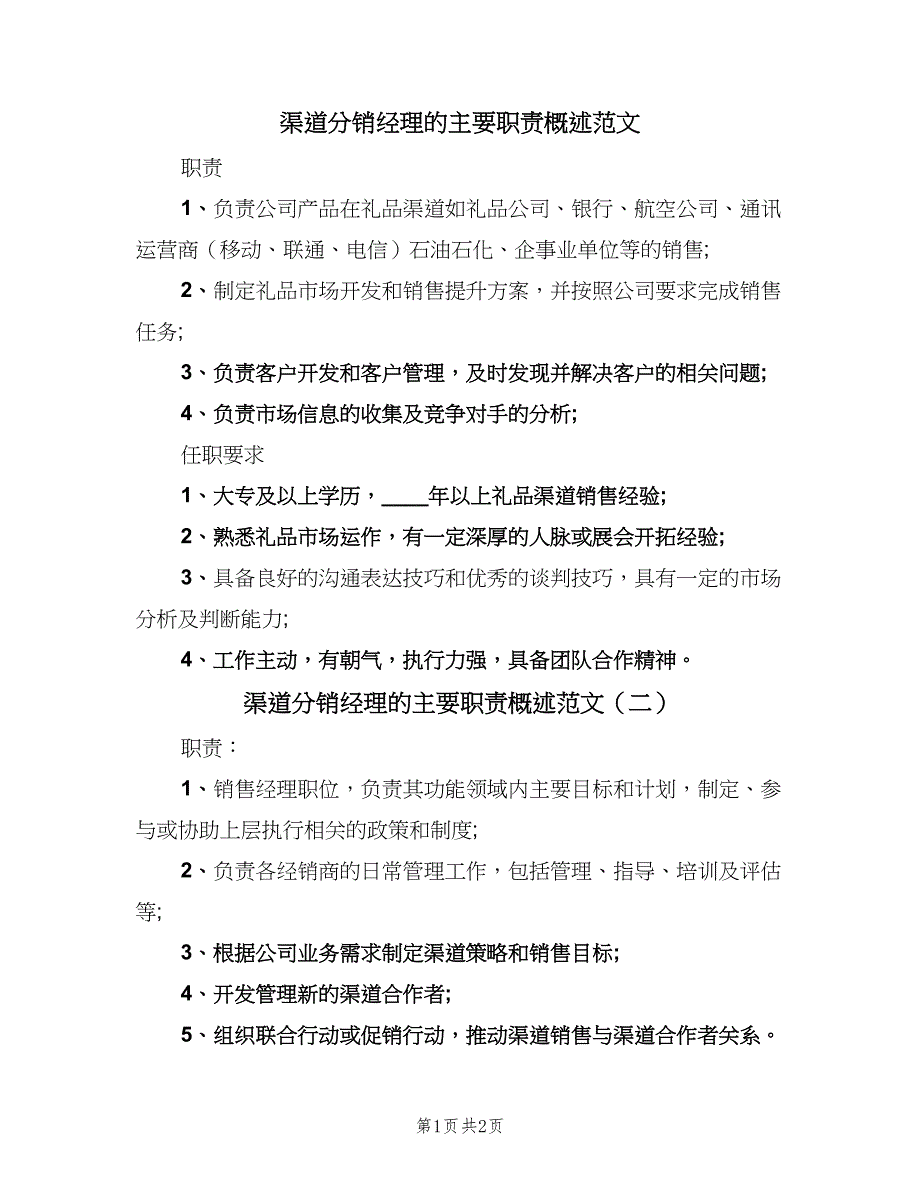 渠道分销经理的主要职责概述范文

职责

1、负责公司产品在礼品渠道如礼品公司、银行、航空公司、通讯运营商（移动、联通、电信）石油石化、企事业单位等的销售;

2、制定礼品市场开发和销售提升方案，并按照公司要求完成销售任务;

3、负责客户开发和客户管理，及时发现并解决客户的相关问题;

4、负责市场信息的收集及竞争对手的分析;

任职要求

1、大专及以上学历，____年以上礼品渠道销售经验;

2、熟悉礼品市场运作，有一定深厚的人脉或展会开拓经验;

3、具备良好的沟通表达技巧和优秀的谈判技巧，具有一定的市场分析及判断能力;

4、工作主动，有朝气，执行力强，具备团队合作精神。

渠道分销经理的主要职责概述范文（二）

职责：

1、销售经理职位，负责其功能领域内主要目标和计划，制定、参与或协助上层执行相关的政策和制度;

2、负责各经销商的日常管理工作，包括管理、指导、培训及评估等;

3、根据公司业务需求制定渠道策略和销售目标;

4、开发管理新的渠道合作者;

5、组织联合行动或促销行动，推动渠道销售与渠道合作者关系。

第1页 共2页